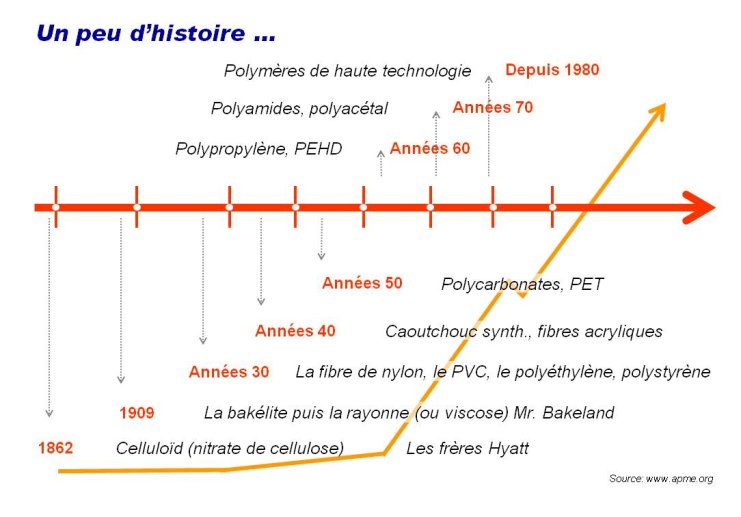 Un peu d'histoire ...

Polymères de haute technologie Depuis 1980

Polyamides, polyacétal Années 70

Polypropylène, PEHD Années 60

Années 50 Polycarbonates, PET

Années 40 Caoutchouc synth., fibres acryliques

Années 30 La fibre de nylon, le PVC, le polyéthylène, polystyrène

1909 La bakélite puis la rayonne (ou viscose) Mr. Bakeland

1862 Celluloïd (nitrate de cellulose) Les frères Hyatt

Source: www.apme.org